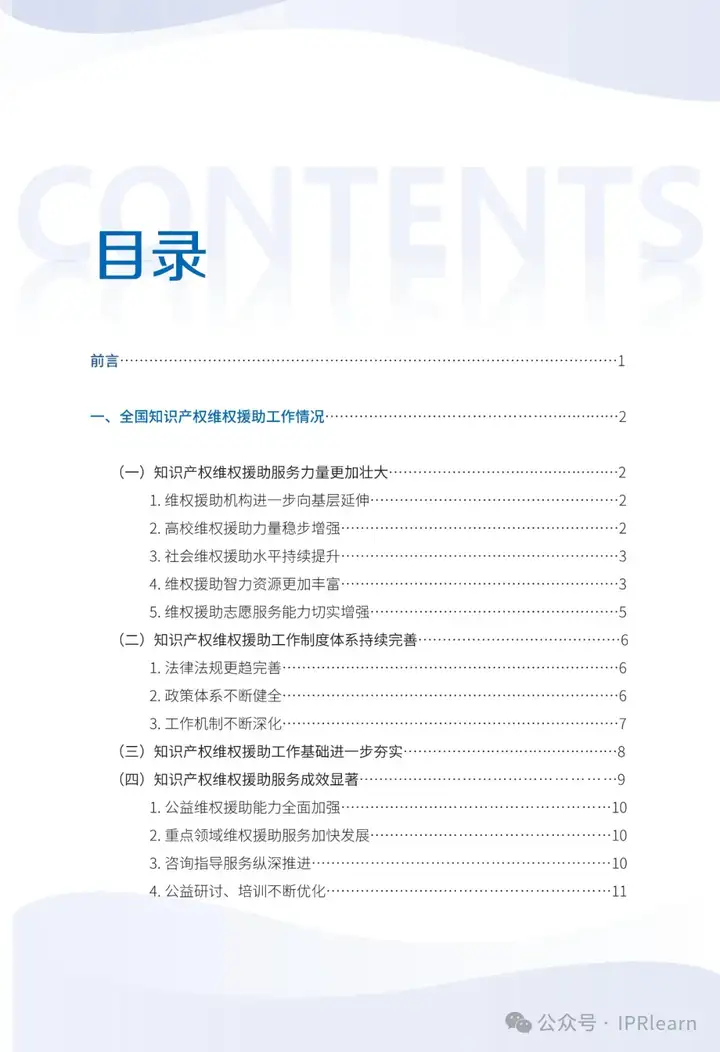 CONTENTS

目录

前言……1

一、全国知识产权维权援助工作情况……2

（一）知识产权维权援助服务力量更加壮大……2
1. 维权援助机构进一步向基层延伸……2
2. 高校维权援助力量稳步增强……2
3. 社会维权援助水平持续提升……3
4. 维权援助智力资源更加丰富……3
5. 维权援助志愿服务能力切实增强……5
（二）知识产权维权援助工作制度体系持续完善……6
1. 法律法规更趋完善……6
2. 政策体系不断健全……6
3. 工作机制不断深化……7
（三）知识产权维权援助工作基础进一步夯实……8
（四）知识产权维权援助服务成效显著……9
1. 公益维权援助能力全面加强……10
2. 重点领域维权援助服务加快发展……10
3. 咨询指导服务纵深推进……10
4. 公益研讨、培训不断优化……11

公众号 · IPRlearn